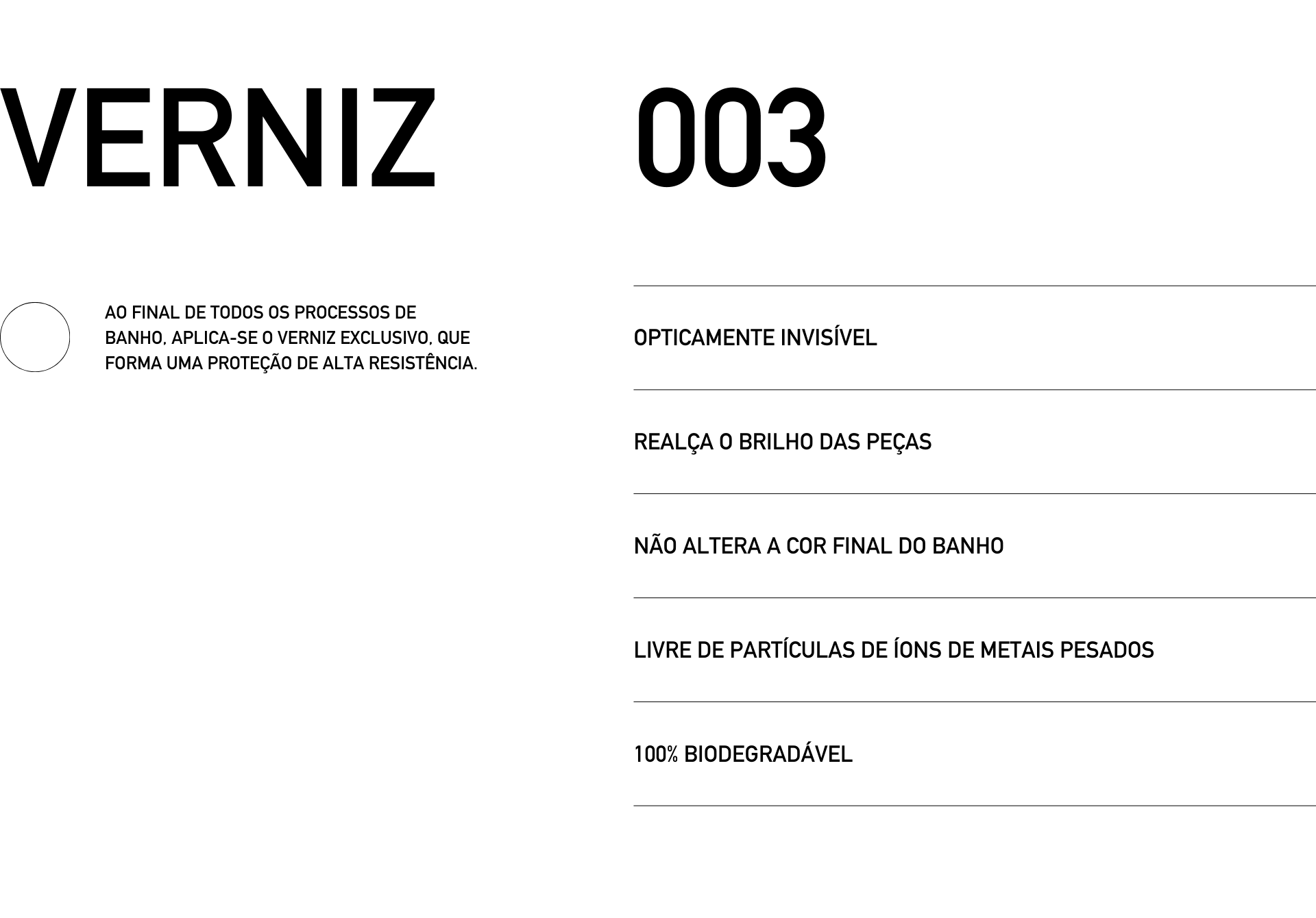 VERNIZ

003

AO FINAL DE TODOS OS PROCESSOS DE BANHO, APLICA-SE O VERNIZ EXCLUSIVO, QUE FORMA UMA PROTEÇÃO DE ALTA RESISTÊNCIA.

OPTICAMENTE INVISÍVEL

REALÇA O BRILHO DAS PEÇAS

NÃO ALTERA A COR FINAL DO BANHO

LIVRE DE PARTÍCULAS DE ÍONS DE METAIS PESADOS

100% BIODEGRADÁVEL